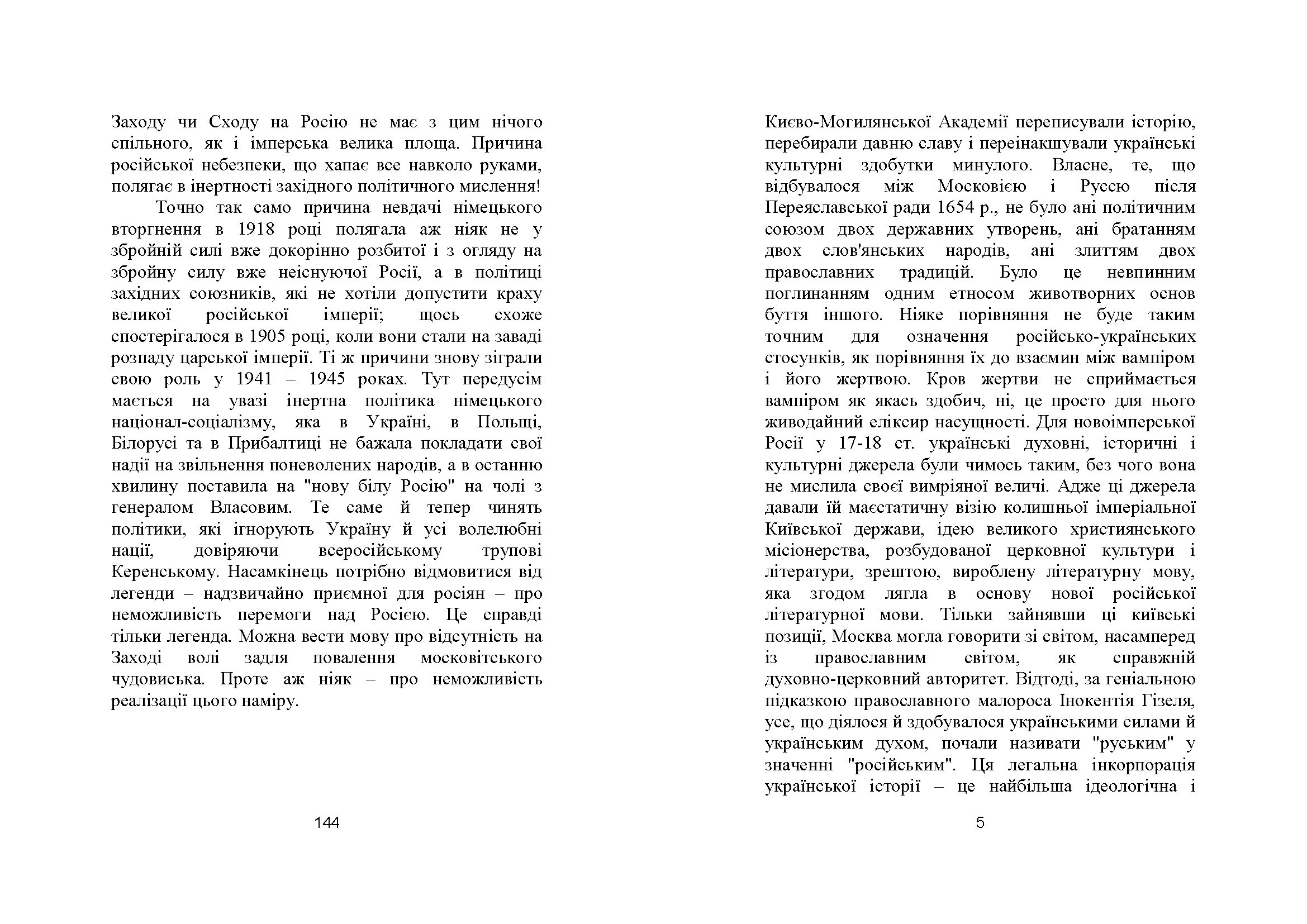 Заходу чи Сходу на Росію не має з цим нічого спільного, як і імперська велика площа. Причина російської небезпеки, що хапає все навколо руками, полягає в інертності західного політичного мислення!

Точно так само причина невдачі німецького вторгнення в 1918 році полягала аж ніяк не у збройній силі вже докорінно розбитої і з огляду на збройну силу вже неіснуючої Росії, а в політиці західних союзників, які не хотіли допустити краху великої російської імперії; щось схоже спостерігалося в 1905 році, коли вони стали на заваді розпаду царської імперії. Ті ж причини знову зіграли свою роль у 1941 – 1945 роках. Тут передусім мається на увазі інертна політика німецького націонал-соціалізму, яка в Україні, в Польщі, Білорусі та в Прибалтиці не бажала покладати свої надії на звільнення поневолених народів, а в останню хвилину поставила на "нову білу Росію" на чолі з генералом Власовим. Те саме й тепер чинять політики, які ігнорують Україну й усі волелюбні нації, довіряючи всеросійському трупові Керенському. Насамкінець потрібно відмовитися від легенди – надзвичайно приємної для росіян – про неможливість перемоги над Росією. Це справді тільки легенда. Можна вести мову про відсутність на Заході волі задля повалення московітського чудовиська. Проте аж ніяк – про неможливість реалізації цього наміру.

144

Києво-Могилянської Академії переписували історію, перебирали давню славу і переінакшували українські культурні здобутки минулого. Власне, те, що відбувалося між Московією і Руссю після Переяславської ради 1654 р., не було ані політичним союзом двох державних утворень, ані братанням двох слов'янських народів, ані злиттям двох православних традицій. Було це невпинним поглинанням одним етносом животворних основ буття іншого. Ніяке порівняння не буде таким точним для означення російсько-українських стосунків, як порівняння їх до взаємин між вампіром і його жертвою. Кров жертви не сприймається вампіром як якась здобич, ні, це просто для нього живодайний еліксир насущності. Для новоімперської Росії у 17-18 ст. українські духовні, історичні і культурні джерела були чимось таким, без чого вона не мислила своєї вимріяної величі. Адже ці джерела давали їй маєстатичну візію колишньої імперіальної Київської держави, ідею великого християнського місіонерства, розбудованої церковної культури і літератури, зрештою, вироблену літературну мову, яка згодом лягла в основу нової російської літературної мови. Тільки зайнявши ці київські позиції, Москва могла говорити зі світом, насамперед із православним світом, як справжній духовно-церковний авторитет. Відтоді, за геніальною підказкою православного малороса Інокентія Гізеля, усе, що діялося й здобувалося українськими силами й українським духом, почали називати "руським" у значенні "російським". Ця легальна інкорпорація української історії – це найбільша ідеологічна і

5